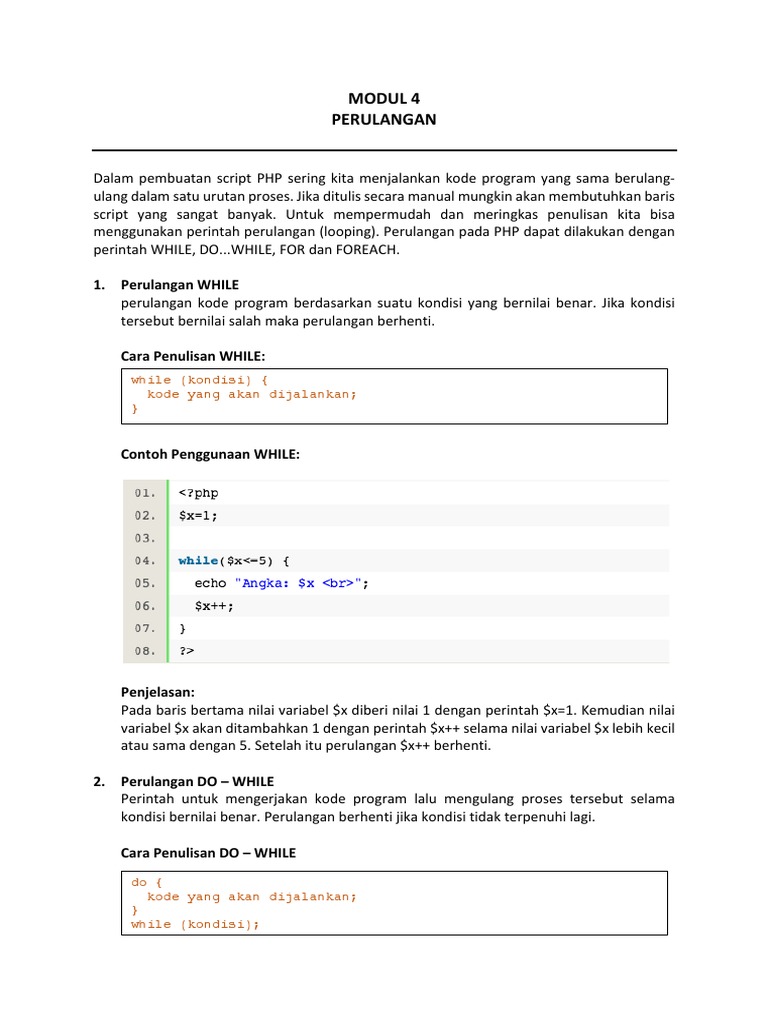 MODUL 4
PERULANGAN

Dalam pembuatan script PHP sering kita menjalankan kode program yang sama berulang-ulang dalam satu urutan proses. Jika ditulis secara manual mungkin akan membutuhkan baris script yang sangat banyak. Untuk mempermudah dan meringkas penulisan kita bisa menggunakan perintah perulangan (looping). Perulangan pada PHP dapat dilakukan dengan perintah WHILE, DO...WHILE, FOR dan FOREACH.

1. Perulangan WHILE
perulangan kode program berdasarkan suatu kondisi yang bernilai benar. Jika kondisi tersebut bernilai salah maka perulangan berhenti.

Cara Penulisan WHILE:

while (kondisi) {
  kode yang akan dijalankan;
}

Contoh Penggunaan WHILE:

01. <?php
02. $x=1;
03.
04. while($x<=5) {
05.   echo "Angka: $x <br>";
06.   $x++;
07. }
08. ?>

Penjelasan:
Pada baris bertama nilai variabel $x diberi nilai 1 dengan perintah $x=1. Kemudian nilai variabel $x akan ditambahkan 1 dengan perintah $x++ selama nilai variabel $x lebih kecil atau sama dengan 5. Setelah itu perulangan $x++ berhenti.

2. Perulangan DO – WHILE
Perintah untuk mengerjakan kode program lalu mengulang proses tersebut selama kondisi bernilai benar. Perulangan berhenti jika kondisi tidak terpenuhi lagi.

Cara Penulisan DO – WHILE

do {
  kode yang akan dijalankan;
}
while (kondisi);